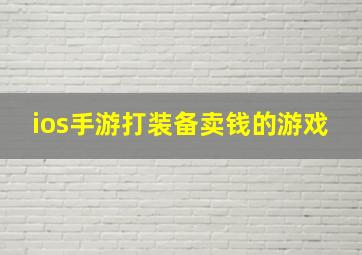 ios手游打装备卖钱的游戏